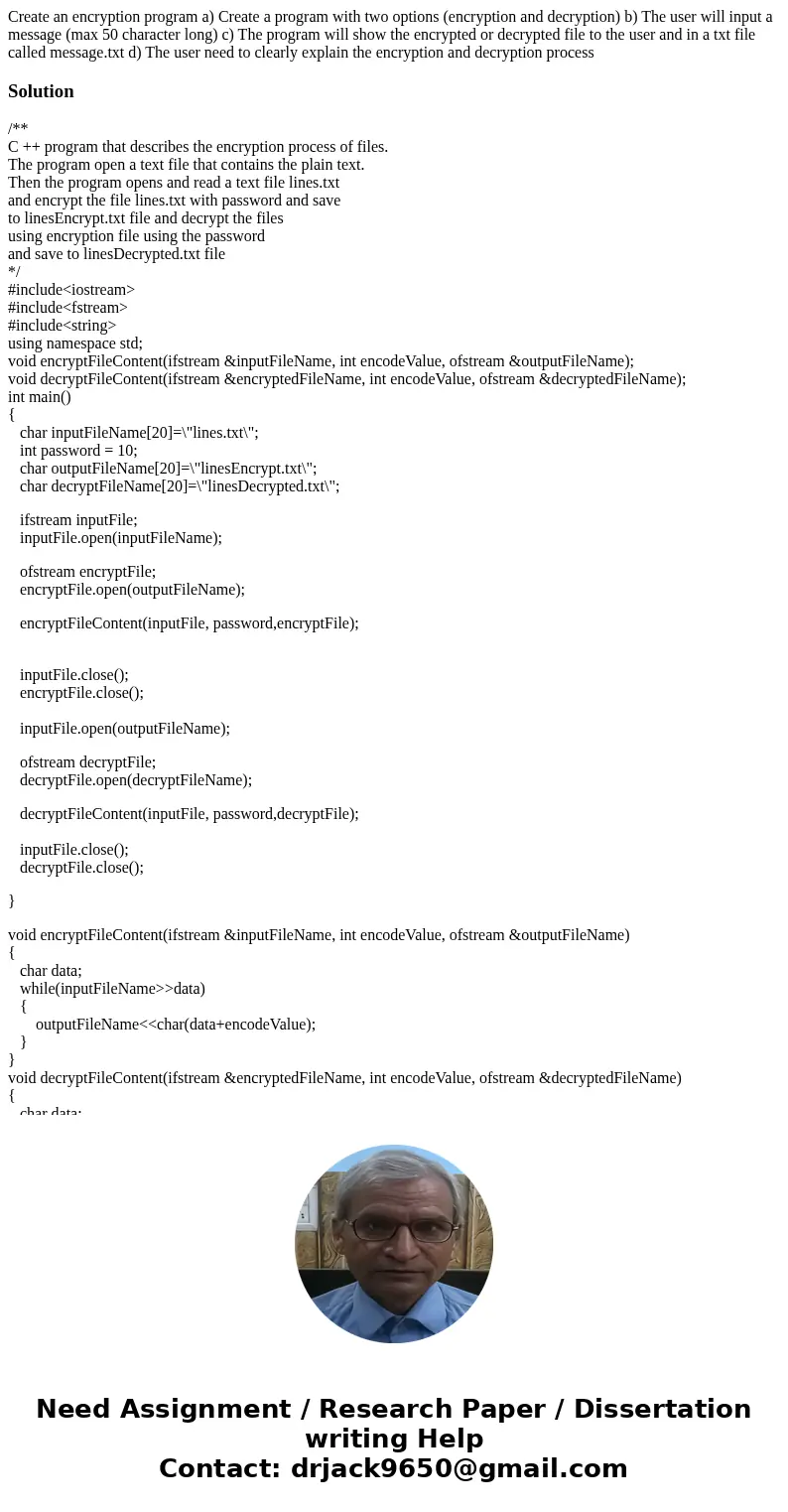 Create an encryption program a) Create a program with two options (encryption and decryption) b) The user will input a message (max 50 character long) c) The program will show the encrypted or decrypted file to the user and in a txt file called message.txt d) The user need to clearly explain the encryption and decryption process

Solution

/**
C ++ program that describes the encryption process of files.
The program open a text file that contains the plain text.
Then the program opens and read a text file lines.txt
and encrypt the file lines.txt with password and save
to linesEncrypt.txt file and decrypt the files
using encryption file using the password
and save to linesDecrypted.txt file
*/
#include<iostream>
#include<fstream>
#include<string>
using namespace std;
void encryptFileContent(ifstream &inputFileName, int encodeValue, ofstream &outputFileName);
void decryptFileContent(ifstream &encryptedFileName, int encodeValue, ofstream &decryptedFileName);
int main()
{
char inputFileName[20]=\"lines.txt\";
int password = 10;
char outputFileName[20]=\"linesEncrypt.txt\";
char decryptFileName[20]=\"linesDecrypted.txt\";

ifstream inputFile;
inputFile.open(inputFileName);

ofstream encryptFile;
encryptFile.open(outputFileName);

encryptFileContent(inputFile, password,encryptFile);

inputFile.close();
encryptFile.close();

inputFile.open(outputFileName);

ofstream decryptFile;
decryptFile.open(decryptFileName);

decryptFileContent(inputFile, password,decryptFile);

inputFile.close();
decryptFile.close();

}

void encryptFileContent(ifstream &inputFileName, int encodeValue, ofstream &outputFileName)
{
char data;
while(inputFileName>>data)
{
outputFileName<<char(data+encodeValue);
}
}
void decryptFileContent(ifstream &encryptedFileName, int encodeValue, ofstream &decryptedFileName)
{
char data;

Need Assignment / Research Paper / Dissertation writing Help
Contact: drjack9650@gmail.com